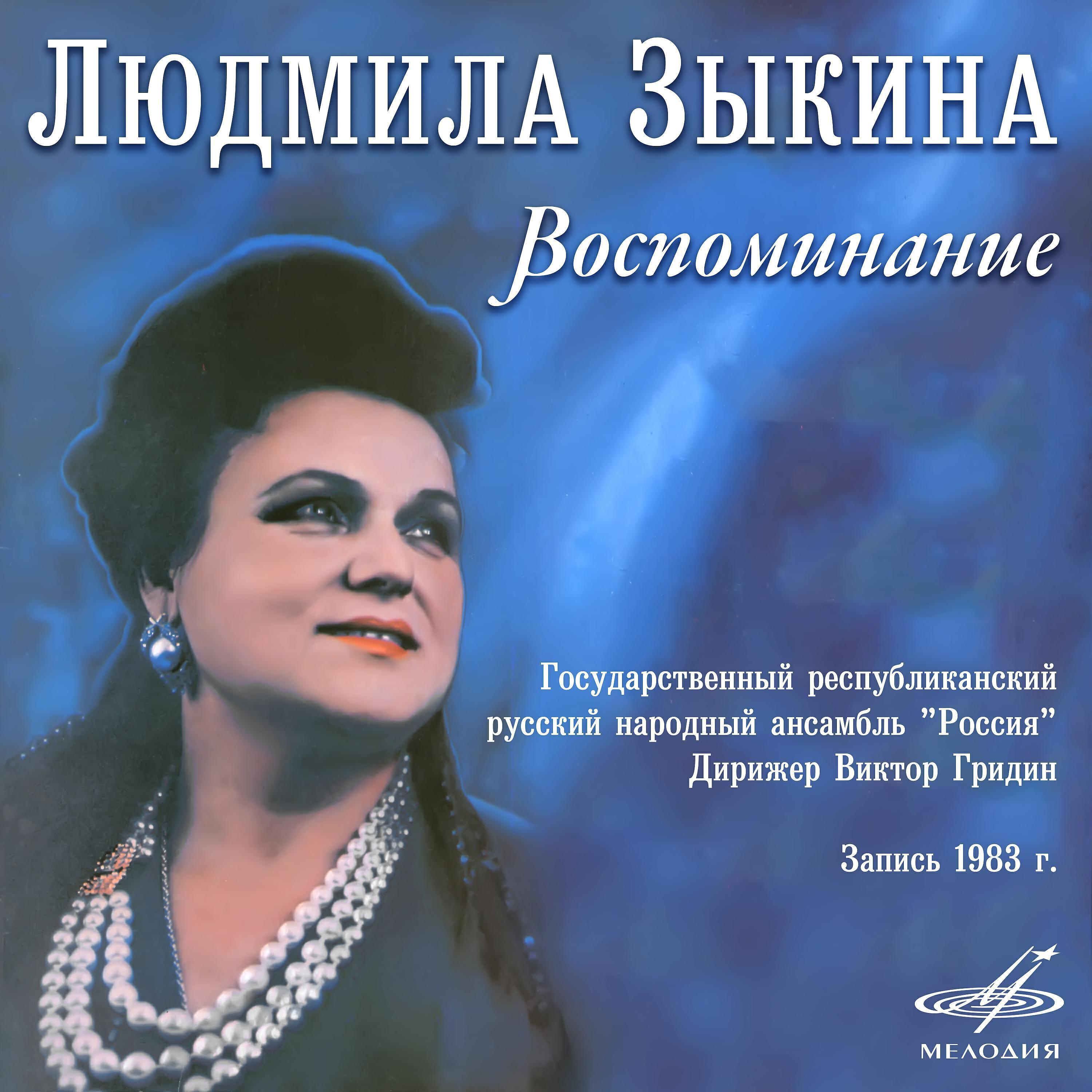 Людмила Зыкина

Воспоминание

Государственный республиканский русский народный ансамбль "Россия"
Дирижер Виктор Гридин

Запись 1983 г.

МЕЛОДИЯ